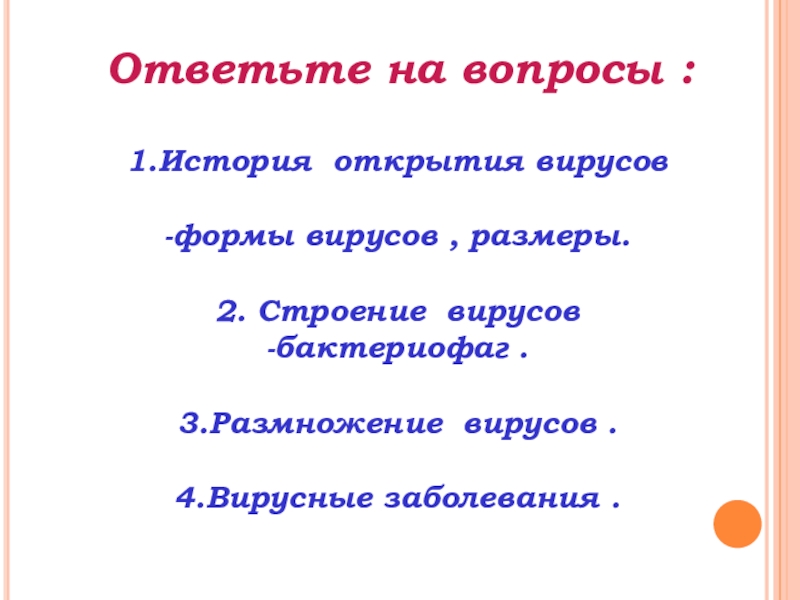 Ответьте на вопросы :

1.История открытия вирусов

-формы вирусов , размеры.

2. Строение вирусов
-бактериофаг .

3.Размножение вирусов .

4.Вирусные заболевания .